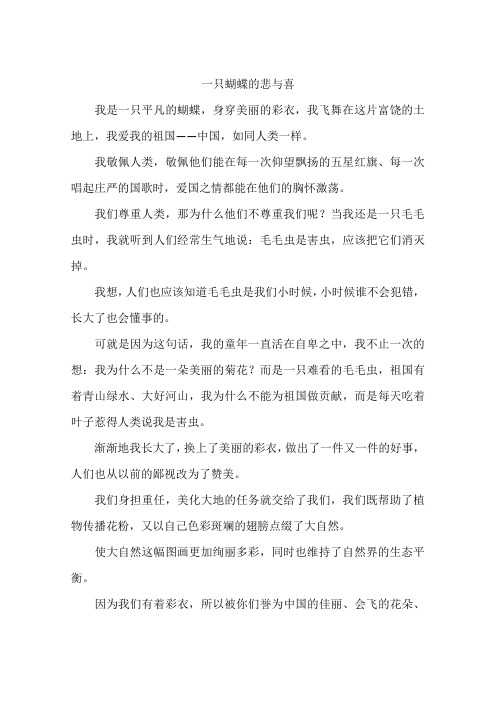 一只蝴蝶的悲与喜

我是一只平凡的蝴蝶，身穿美丽的彩衣，我飞舞在这片富饶的土地上，我爱我的祖国——中国，如同人类一样。

我敬佩人类，敬佩他们能在每一次仰望飘扬的五星红旗、每一次唱起庄严的国歌时，爱国之情都能在他们的胸怀激荡。

我们尊重人类，那为什么他们不尊重我们呢？当我还是一只毛毛虫时，我就听到人们经常生气地说：毛毛虫是害虫，应该把它们消灭掉。

我想，人们也应该知道毛毛虫是我们小时候，小时候谁不会犯错，长大了也会懂事的。

可就是因为这句话，我的童年一直活在自卑之中，我不止一次的想：我为什么不是一朵美丽的菊花？而是一只难看的毛毛虫，祖国有着青山绿水、大好河山，我为什么不能为祖国做贡献，而是每天吃着叶子惹得人类说我是害虫。

渐渐地我长大了，换上了美丽的彩衣，做出了一件又一件的好事，人们也从以前的鄙视改为了赞美。

我们身担重任，美化大地的任务就交给了我们，我们既帮助了植物传播花粉，又以自己色彩斑斓的翅膀点缀了大自然。

使大自然这幅图画更加绚丽多彩，同时也维持了自然界的生态平衡。

因为我们有着彩衣，所以被你们誉为中国的佳丽、会飞的花朵、